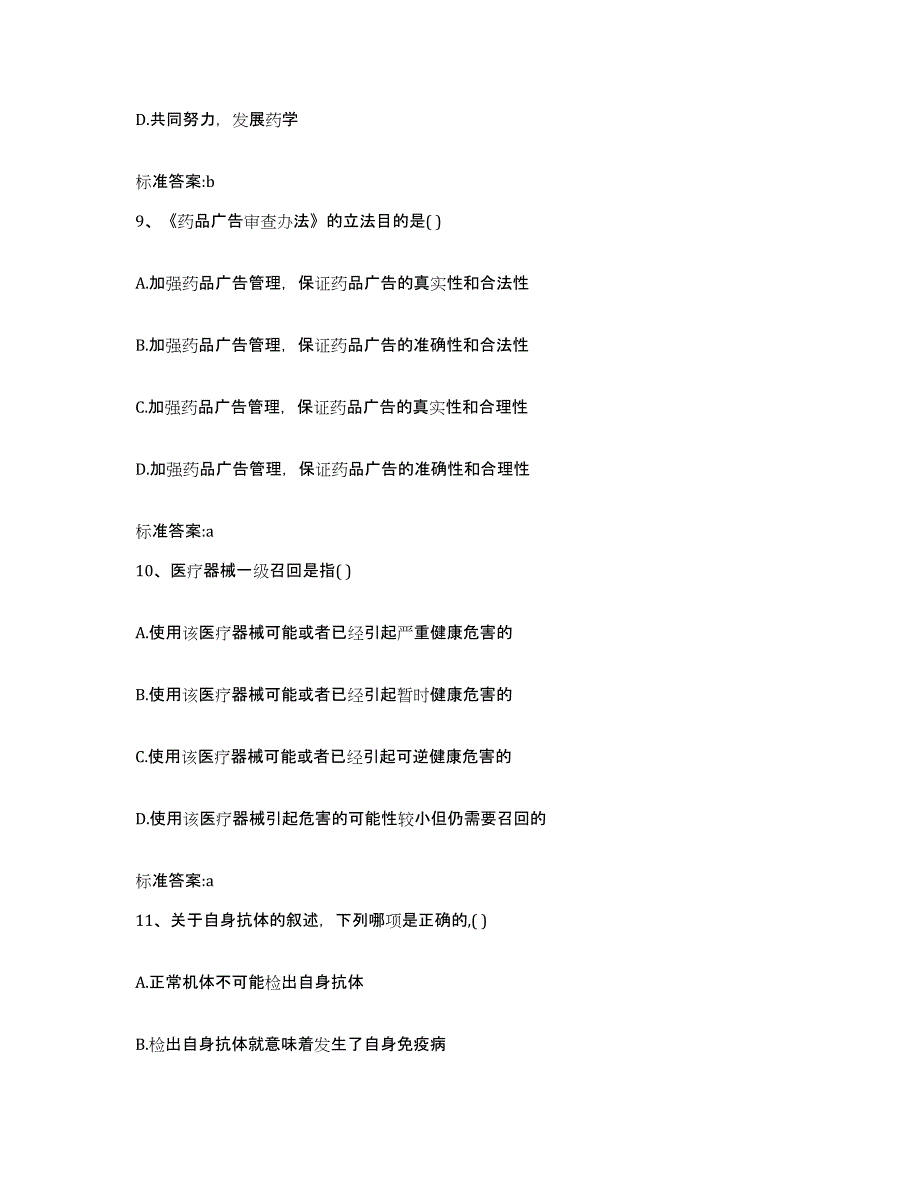 D.共同努力，发展药学

标准答案:b

9、《药品广告审查办法》的立法目的是( )

A.加强药品广告管理，保证药品广告的真实性和合法性

B.加强药品广告管理，保证药品广告的准确性和合法性

C.加强药品广告管理，保证药品广告的真实性和合理性

D.加强药品广告管理，保证药品广告的准确性和合理性

标准答案:a

10、医疗器械一级召回是指( )

A.使用该医疗器械可能或者已经引起严重健康危害的

B.使用该医疗器械可能或者已经引起暂时健康危害的

C.使用该医疗器械可能或者已经引起可逆健康危害的

D.使用该医疗器械引起危害的可能性较小但仍需要召回的

标准答案:a

11、关于自身抗体的叙述，下列哪项是正确的,( )

A.正常机体不可能检出自身抗体

B.检出自身抗体就意味着发生了自身免疫病